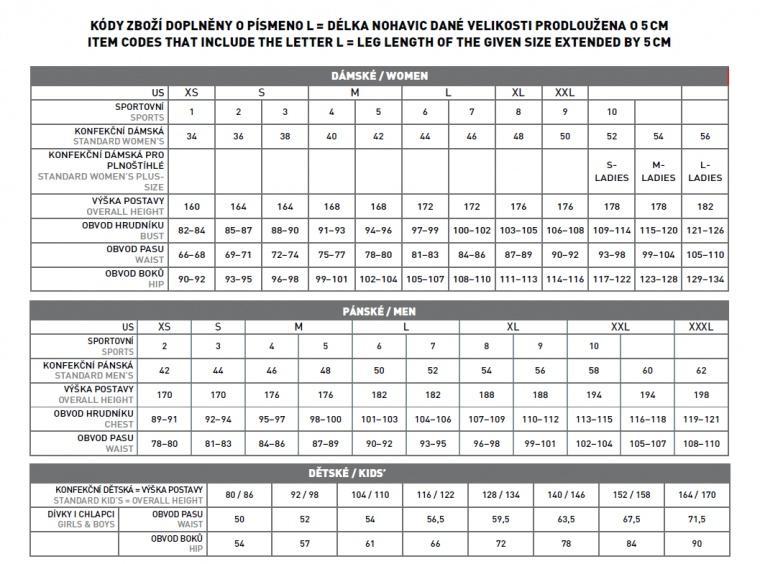 KÓDY ZBOŽÍ DOPLNĚNY O PÍSMENO L = DÉLKA NOHAVIC DANÉ VELIKOSTI PRODLOUŽENA O 5 CM
ITEM CODES THAT INCLUDE THE LETTER L = LEG LENGTH OF THE GIVEN SIZE EXTENDED BY 5 CM

DÁMSKÉ / WOMEN

| US | XS | S | | M | | L | | XL | XXL | | | |
|---|---|---|---|---|---|---|---|---|---|---|---|---|
| SPORTOVNÍ SPORTS | 1 | 2 | 3 | 4 | 5 | 6 | 7 | 8 | 9 | 10 | | |
| KONFEKČNÍ DÁMSKÁ STANDARD WOMEN'S | 34 | 36 | 38 | 40 | 42 | 44 | 46 | 48 | 50 | 52 | 54 | 56 |
| KONFEKČNÍ DÁMSKÁ PRO PLNOŠTÍHLÉ STANDARD WOMEN'S PLUS-SIZE | | | | | | | | | | S-LADIES | M-LADIES | L-LADIES |
| VÝŠKA POSTAVY OVERALL HEIGHT | 160 | 164 | 164 | 168 | 168 | 172 | 172 | 176 | 176 | 178 | 178 | 182 |
| OBVOD HRUDNÍKU BUST | 82–84 | 85–87 | 88–90 | 91–93 | 94–96 | 97–99 | 100–102 | 103–105 | 106–108 | 109–114 | 115–120 | 121–126 |
| OBVOD PASU WAIST | 66–68 | 69–71 | 72–74 | 75–77 | 78–80 | 81–83 | 84–86 | 87–89 | 90–92 | 93–98 | 99–104 | 105–110 |
| OBVOD BOKŮ HIP | 90–92 | 93–95 | 96–98 | 99–101 | 102–104 | 105–107 | 108–110 | 111–113 | 114–116 | 117–122 | 123–128 | 129–134 |

PÁNSKÉ / MEN

| US | XS | S | M | | L | | XL | | XXL | | XXXL |
|---|---|---|---|---|---|---|---|---|---|---|---|
| SPORTOVNÍ SPORTS | 2 | 3 | 4 | 5 | 6 | 7 | 8 | 9 | 10 | | |
| KONFEKČNÍ PÁNSKÁ STANDARD MEN'S | 42 | 44 | 46 | 48 | 50 | 52 | 54 | 56 | 58 | 60 | 62 |
| VÝŠKA POSTAVY OVERALL HEIGHT | 170 | 170 | 176 | 176 | 182 | 182 | 188 | 188 | 194 | 194 | 198 |
| OBVOD HRUDNÍKU CHEST | 89–91 | 92–94 | 95–97 | 98–100 | 101–103 | 104–106 | 107–109 | 110–112 | 113–115 | 116–118 | 119–121 |
| OBVOD PASU WAIST | 78–80 | 81–83 | 84–86 | 87–89 | 90–92 | 93–95 | 96–98 | 99–101 | 102–104 | 105–107 | 108–110 |

DĚTSKÉ / KIDS'

| KONFEKČNÍ DĚTSKÁ = VÝŠKA POSTAVY STANDARD KID'S = OVERALL HEIGHT | | 80 / 86 | 92 / 98 | 104 / 110 | 116 / 122 | 128 / 134 | 140 / 146 | 152 / 158 | 164 / 170 |
|---|---|---|---|---|---|---|---|---|---|
| DÍVKY I CHLAPCI GIRLS & BOYS | OBVOD PASU WAIST | 50 | 52 | 54 | 56,5 | 59,5 | 63,5 | 67,5 | 71,5 |
| | OBVOD BOKŮ HIP | 54 | 57 | 61 | 66 | 72 | 78 | 84 | 90 |